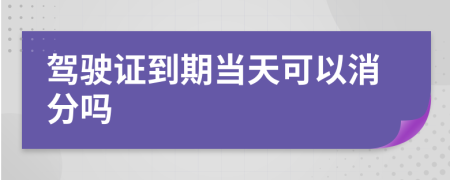 驾驶证到期当天可以消分吗